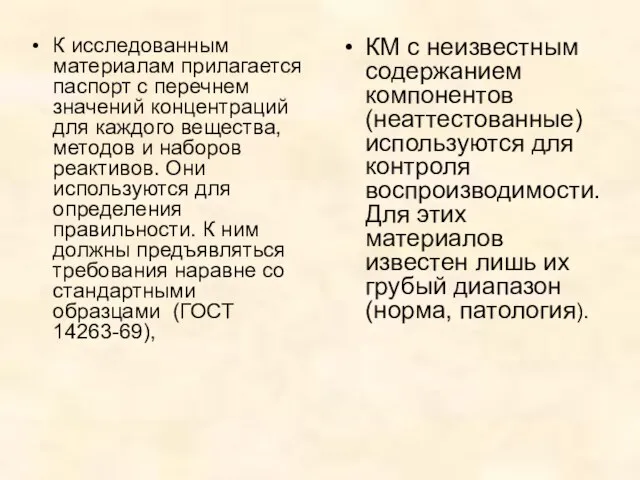 • К исследованным материалам прилагается паспорт с перечнем значений концентраций для каждого вещества, методов и наборов реактивов. Они используются для определения правильности. К ним должны предъявляться требования наравне со стандартными образцами (ГОСТ 14263-69),

• КМ с неизвестным содержанием компонентов (неаттестованные) используются для контроля воспроизводимости. Для этих материалов известен лишь их грубый диапазон (норма, патология).